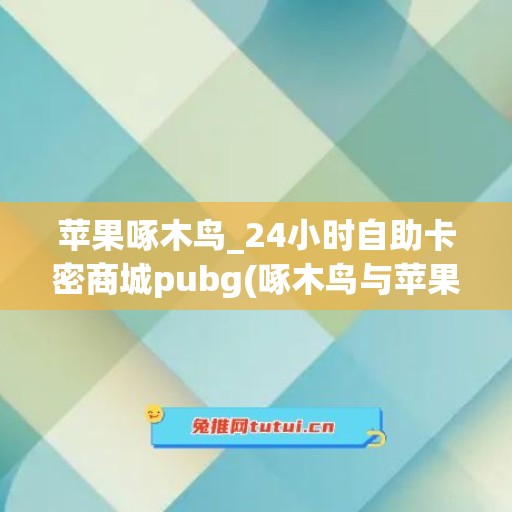 苹果啄木鸟_24小时自助卡密商城pubg(啄木鸟与苹果

兔推网tutui.cn